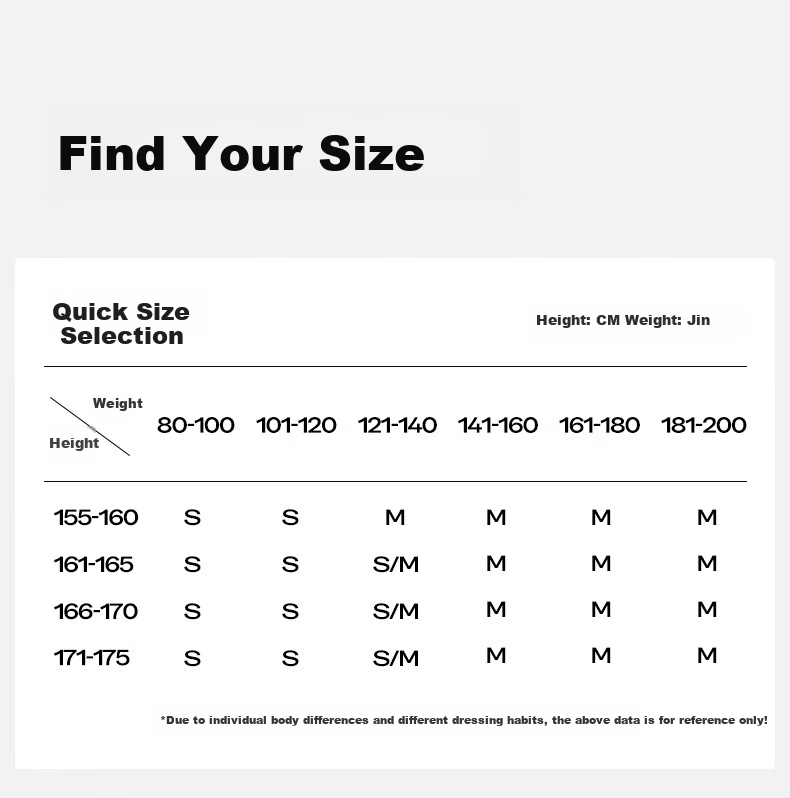 Find Your Size

Quick Size Selection

Height: CM Weight: Jin

| Weight / Height | 80-100 | 101-120 | 121-140 | 141-160 | 161-180 | 181-200 |
|---|---|---|---|---|---|---|
| 155-160 | S | S | M | M | M | M |
| 161-165 | S | S | S/M | M | M | M |
| 166-170 | S | S | S/M | M | M | M |
| 171-175 | S | S | S/M | M | M | M |

*Due to individual body differences and different dressing habits, the above data is for reference only!